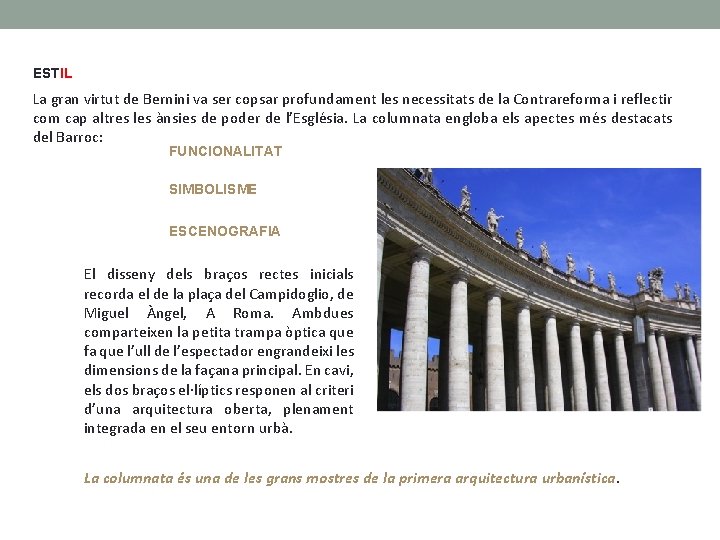 ESTIL

La gran virtut de Bernini va ser copsar profundament les necessitats de la Contrareforma i reflectir com cap altres les ànsies de poder de l'Església. La columnata engloba els apectes més destacats del Barroc:

FUNCIONALITAT

SIMBOLISME

ESCENOGRAFIA

El disseny dels braços rectes inicials recorda el de la plaça del Campidoglio, de Miguel Àngel, A Roma. Ambdues comparteixen la petita trampa òptica que fa que l'ull de l'espectador engrandeixi les dimensions de la façana principal. En cavi, els dos braços el·líptics responen al criteri d'una arquitectura oberta, plenament integrada en el seu entorn urbà.

La columnata és una de les grans mostres de la primera arquitectura urbanística.